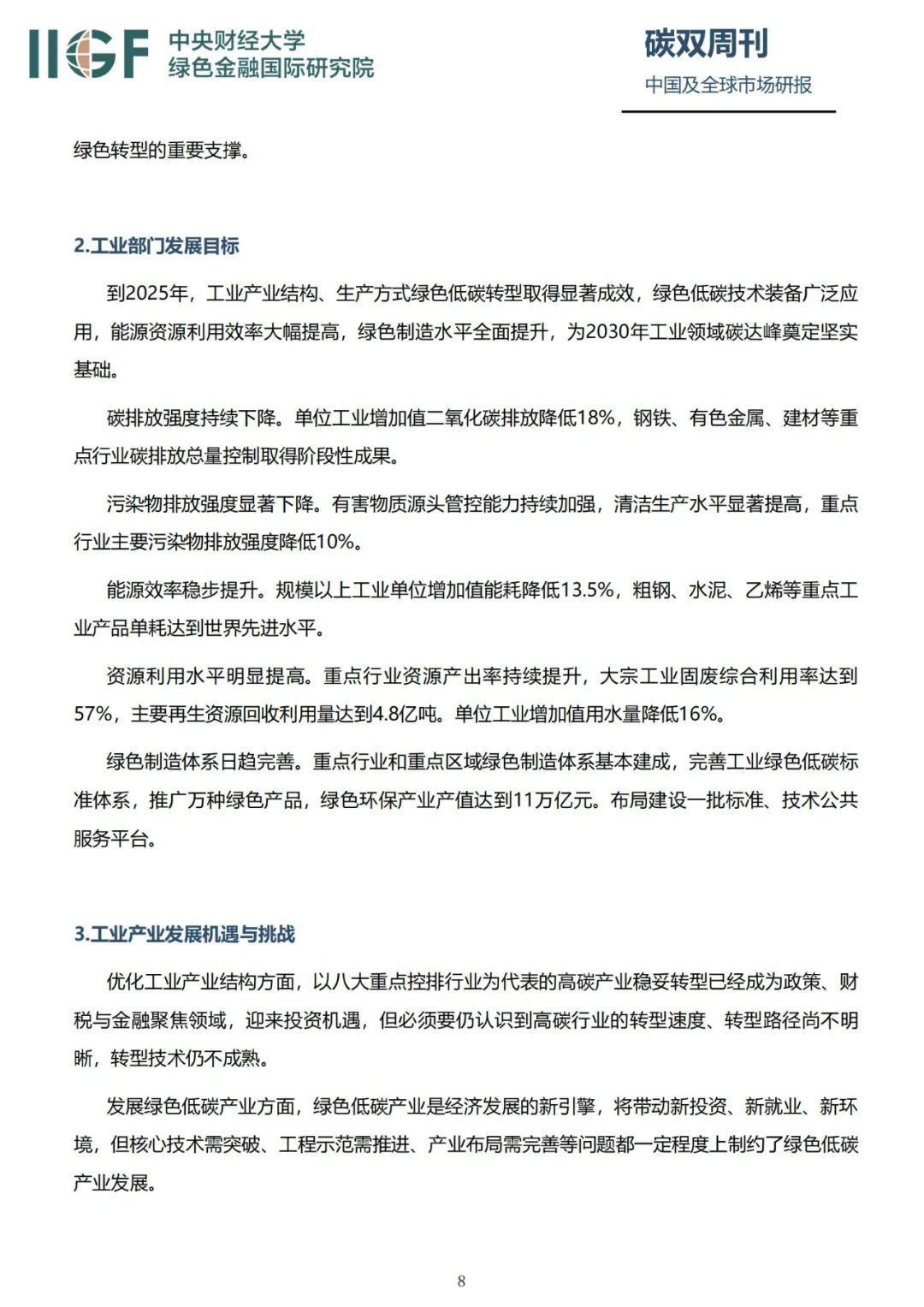 IIGF 中央财经大学
绿色金融国际研究院

碳双周刊
中国及全球市场研报

绿色转型的重要支撑。

2.工业部门发展目标

到2025年，工业产业结构、生产方式绿色低碳转型取得显著成效，绿色低碳技术装备广泛应用，能源资源利用效率大幅提高，绿色制造水平全面提升，为2030年工业领域碳达峰奠定坚实基础。

碳排放强度持续下降。单位工业增加值二氧化碳排放降低18%，钢铁、有色金属、建材等重点行业碳排放总量控制取得阶段性成果。

污染物排放强度显著下降。有害物质源头管控能力持续加强，清洁生产水平显著提高，重点行业主要污染物排放强度降低10%。

能源效率稳步提升。规模以上工业单位增加值能耗降低13.5%，粗钢、水泥、乙烯等重点工业产品单耗达到世界先进水平。

资源利用水平明显提高。重点行业资源产出率持续提升，大宗工业固废综合利用率达到57%，主要再生资源回收利用量达到4.8亿吨。单位工业增加值用水量降低16%。

绿色制造体系日趋完善。重点行业和重点区域绿色制造体系基本建成，完善工业绿色低碳标准体系，推广万种绿色产品，绿色环保产业产值达到11万亿元。布局建设一批标准、技术公共服务平台。

3.工业产业发展机遇与挑战

优化工业产业结构方面，以八大重点控排行业为代表的高碳产业稳妥转型已经成为政策、财税与金融聚焦领域，迎来投资机遇，但必须要仍认识到高碳行业的转型速度、转型路径尚不明晰，转型技术仍不成熟。

发展绿色低碳产业方面，绿色低碳产业是经济发展的新引擎，将带动新投资、新就业、新环境，但核心技术需突破、工程示范需推进、产业布局需完善等问题都一定程度上制约了绿色低碳产业发展。

8